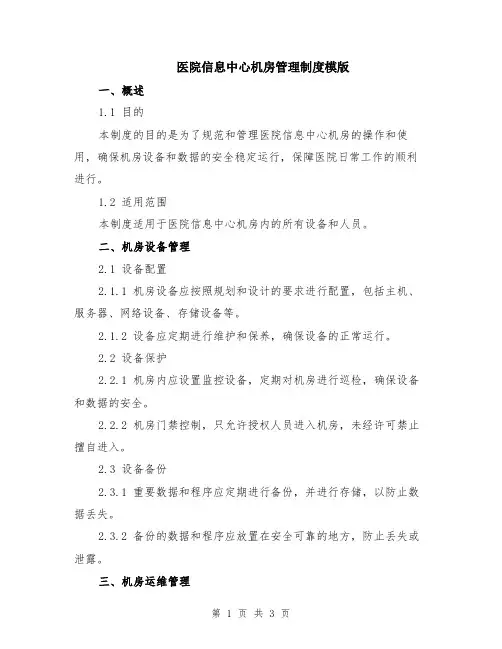 医院信息中心机房管理制度模版

一、概述

1.1 目的

本制度的目的是为了规范和管理医院信息中心机房的操作和使用，确保机房设备和数据的安全稳定运行，保障医院日常工作的顺利进行。

1.2 适用范围

本制度适用于医院信息中心机房内的所有设备和人员。

二、机房设备管理

2.1 设备配置

2.1.1 机房设备应按照规划和设计的要求进行配置，包括主机、服务器、网络设备、存储设备等。

2.1.2 设备应定期进行维护和保养，确保设备的正常运行。

2.2 设备保护

2.2.1 机房内应设置监控设备，定期对机房进行巡检，确保设备和数据的安全。

2.2.2 机房门禁控制，只允许授权人员进入机房，未经许可禁止擅自进入。

2.3 设备备份

2.3.1 重要数据和程序应定期进行备份，并进行存储，以防止数据丢失。

2.3.2 备份的数据和程序应放置在安全可靠的地方，防止丢失或泄露。

三、机房运维管理

第 1 页 共 3 页